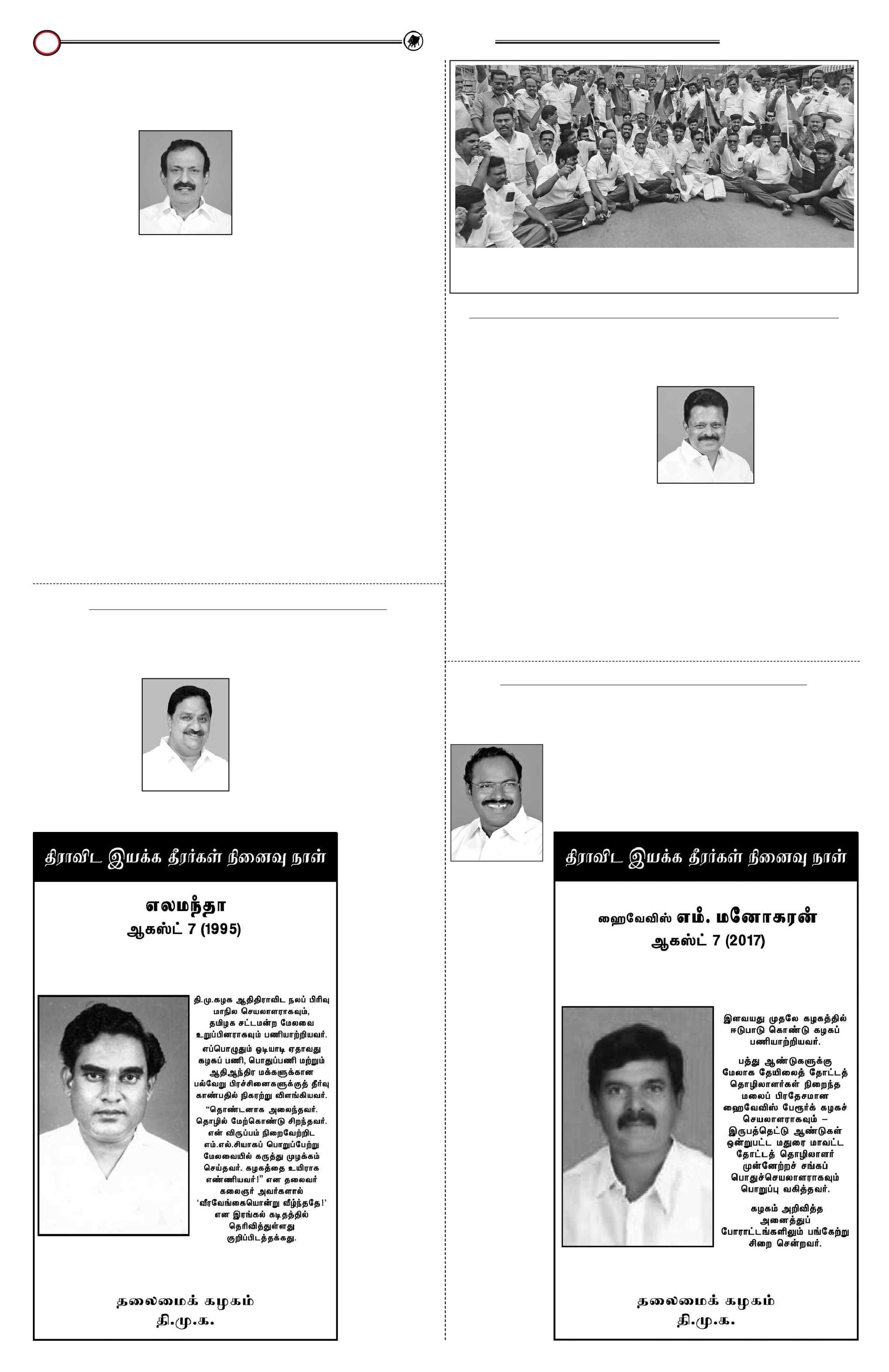 திராவிட இயக்க தீரர்கள் நினைவு நாள்

எலமந்தா
ஆகஸ்ட் 7 (1995)

தி.மு.கழக ஆதிதிராவிட நலப் பிரிவு மாநில செயலாளராகவும், தமிழக சட்டமன்ற மேலவை உறுப்பினராகவும் பணியாற்றியவர்.

எப்பொழுதும் ஓடியாடி ஏதாவது கழகப் பணி, பொதுப்பணி மற்றும் ஆதிஆந்திர மக்களுக்கான பல்வேறு பிரச்சினைகளுக்குத் தீர்வு காண்பதில் நிகரற்று விளங்கியவர்.

"தொண்டனாக அலைந்தவர். தொழில் மேற்கொண்டு சிறந்தவர். என் விருப்பம் நிறைவேற்றிட எம்.எல்.சியாகப் பொறுப்பேற்று மேலவையில் கருத்து முழக்கம் செய்தவர். கழகத்தை உயிராக எண்ணியவர்!" என தலைவர் கலைஞர் அவர்களால் 'வீரவேங்கையொன்று வீழ்ந்ததே!' என இரங்கல் கடிதத்தில் தெரிவித்துள்ளது குறிப்பிடத்தக்கது.

தலைமைக் கழகம்
தி.மு.க.

திராவிட இயக்க தீரர்கள் நினைவு நாள்

ஹைவேவிஸ் எம். மனோகரன்
ஆகஸ்ட் 7 (2017)

இளவயது முதலே கழகத்தில் ஈடுபாடு கொண்டு கழகப் பணியாற்றியவர்.

பத்து ஆண்டுகளுக்கு மேலாக தேயிலைத் தோட்டத் தொழிலாளர்கள் நிறைந்த மலைப் பிரதேசமான ஹைவேவிஸ் பேரூர்க் கழகச் செயலாளராகவும் – இருபத்தெட்டு ஆண்டுகள் ஒன்றுபட்ட மதுரை மாவட்ட தோட்டத் தொழிலாளர் முன்னேற்றச் சங்கப் பொதுச்செயலாளராகவும் பொறுப்பு வகித்தவர்.

கழகம் அறிவித்த அனைத்துப் போராட்டங்களிலும் பங்கேற்று சிறை சென்றவர்.

தலைமைக் கழகம்
தி.மு.க.